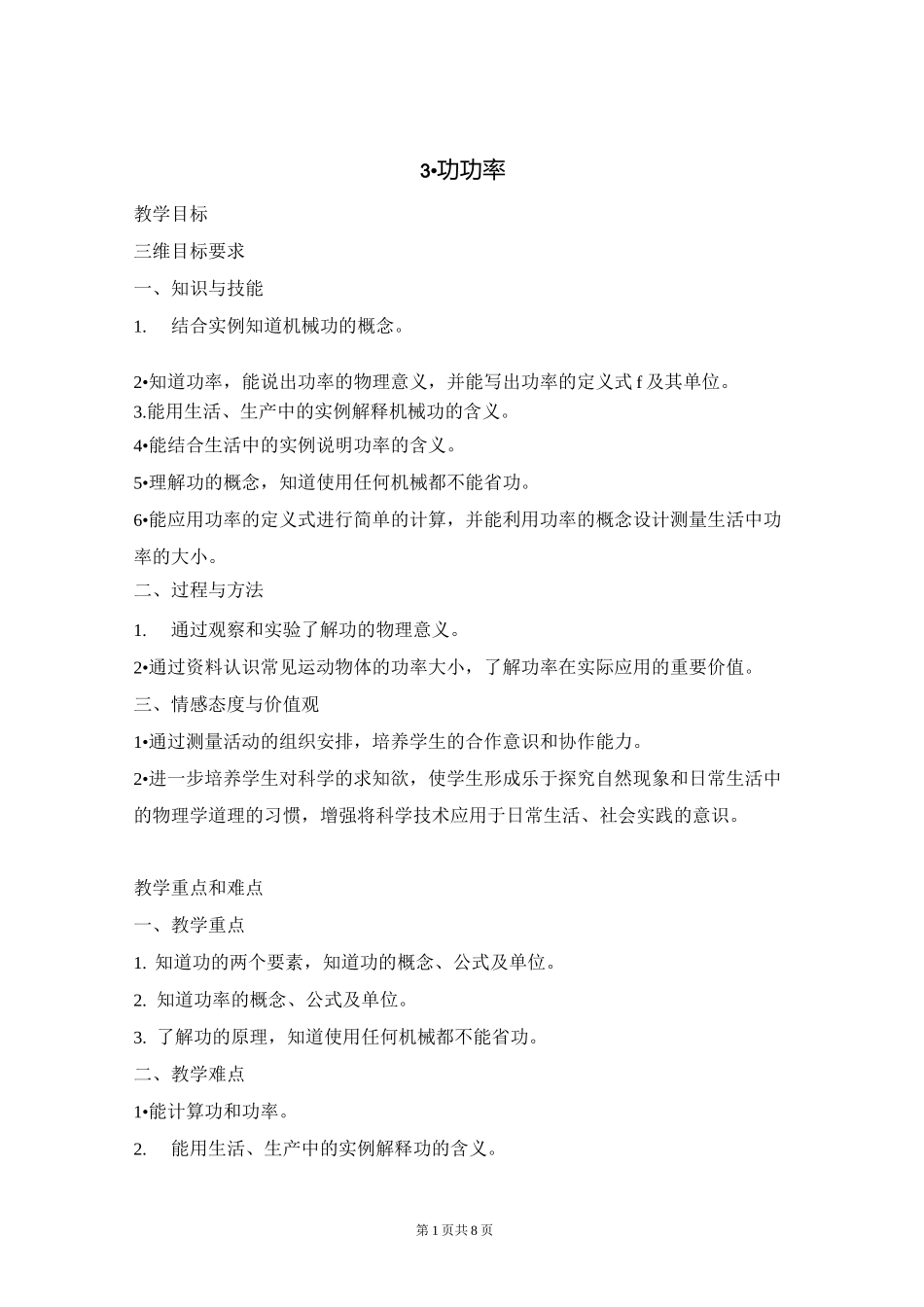 3•功功率

教学目标

三维目标要求

一、知识与技能

1. 结合实例知道机械功的概念。

2•知道功率，能说出功率的物理意义，并能写出功率的定义式 f 及其单位。
3.能用生活、生产中的实例解释机械功的含义。
4•能结合生活中的实例说明功率的含义。
5•理解功的概念，知道使用任何机械都不能省功。
6•能应用功率的定义式进行简单的计算，并能利用功率的概念设计测量生活中功率的大小。

二、过程与方法

1. 通过观察和实验了解功的物理意义。

2•通过资料认识常见运动物体的功率大小，了解功率在实际应用的重要价值。

三、情感态度与价值观

1•通过测量活动的组织安排，培养学生的合作意识和协作能力。

2•进一步培养学生对科学的求知欲，使学生形成乐于探究自然现象和日常生活中的物理学道理的习惯，增强将科学技术应用于日常生活、社会实践的意识。

教学重点和难点

一、教学重点

1. 知道功的两个要素，知道功的概念、公式及单位。

2. 知道功率的概念、公式及单位。

3. 了解功的原理，知道使用任何机械都不能省功。

二、教学难点

1•能计算功和功率。

2. 能用生活、生产中的实例解释功的含义。

第 1 页共 8 页